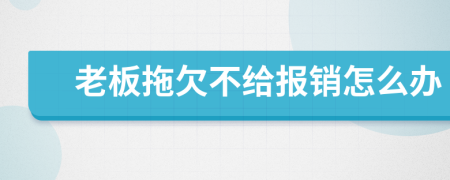 老板拖欠不给报销怎么办